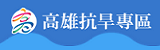 高雄抗旱專區